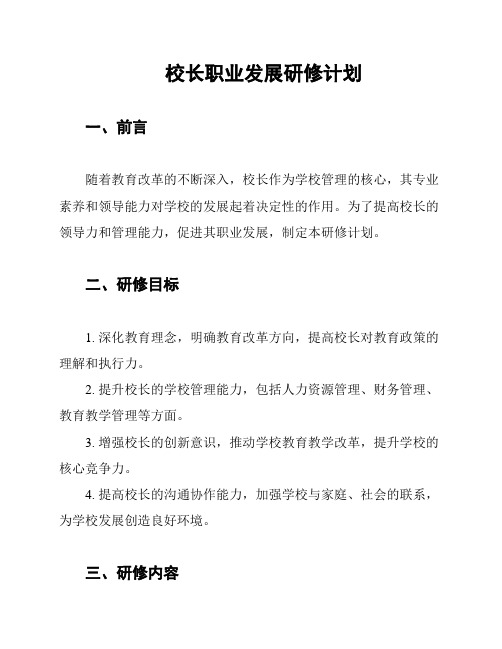 校长职业发展研修计划

一、前言

随着教育改革的不断深入，校长作为学校管理的核心，其专业素养和领导能力对学校的发展起着决定性的作用。为了提高校长的领导力和管理能力，促进其职业发展，制定本研修计划。

二、研修目标

1. 深化教育理念，明确教育改革方向，提高校长对教育政策的理解和执行力。

2. 提升校长的学校管理能力，包括人力资源管理、财务管理、教育教学管理等方面。

3. 增强校长的创新意识，推动学校教育教学改革，提升学校的核心竞争力。

4. 提高校长的沟通协作能力，加强学校与家庭、社会的联系，为学校发展创造良好环境。

三、研修内容